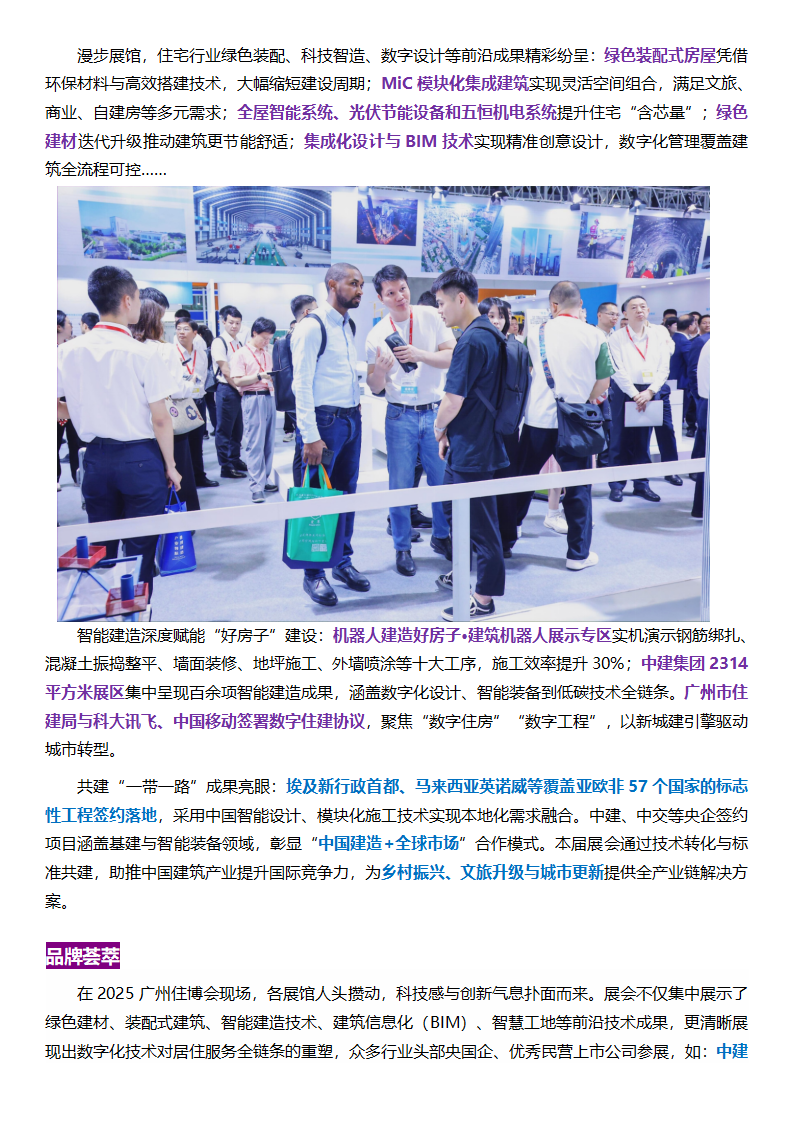 漫步展馆，住宅行业绿色装配、科技智造、数字设计等前沿成果精彩纷呈：绿色装配式房屋凭借环保材料与高效搭建技术，大幅缩短建设周期；MiC 模块化集成建筑实现灵活空间组合，满足文旅、商业、自建房等多元需求；全屋智能系统、光伏节能设备和五恒机电系统提升住宅“含芯量”；绿色建材迭代升级推动建筑更节能舒适；集成化设计与 BIM 技术实现精准创意设计，数字化管理覆盖建筑全流程可控……

智能建造深度赋能“好房子”建设：机器人建造好房子•建筑机器人展示专区实机演示钢筋绑扎、混凝土振捣整平、墙面装修、地坪施工、外墙喷涂等十大工序，施工效率提升 30%；中建集团 2314 平方米展区集中呈现百余项智能建造成果，涵盖数字化设计、智能装备到低碳技术全链条。广州市住建局与科大讯飞、中国移动签署数字住建协议，聚焦“数字住房”“数字工程”，以新城建引擎驱动城市转型。

共建“一带一路”成果亮眼：埃及新行政首都、马来西亚英诺威等覆盖亚欧非 57 个国家的标志性工程签约落地，采用中国智能设计、模块化施工技术实现本地化需求融合。中建、中交等央企签约项目涵盖基建与智能装备领域，彰显“中国建造+全球市场”合作模式。本届展会通过技术转化与标准共建，助推中国建筑产业提升国际竞争力，为乡村振兴、文旅升级与城市更新提供全产业链解决方案。

品牌荟萃

在 2025 广州住博会现场，各展馆人头攒动，科技感与创新气息扑面而来。展会不仅集中展示了绿色建材、装配式建筑、智能建造技术、建筑信息化（BIM）、智慧工地等前沿技术成果，更清晰展现出数字化技术对居住服务全链条的重塑，众多行业头部央国企、优秀民营上市公司参展，如：中建